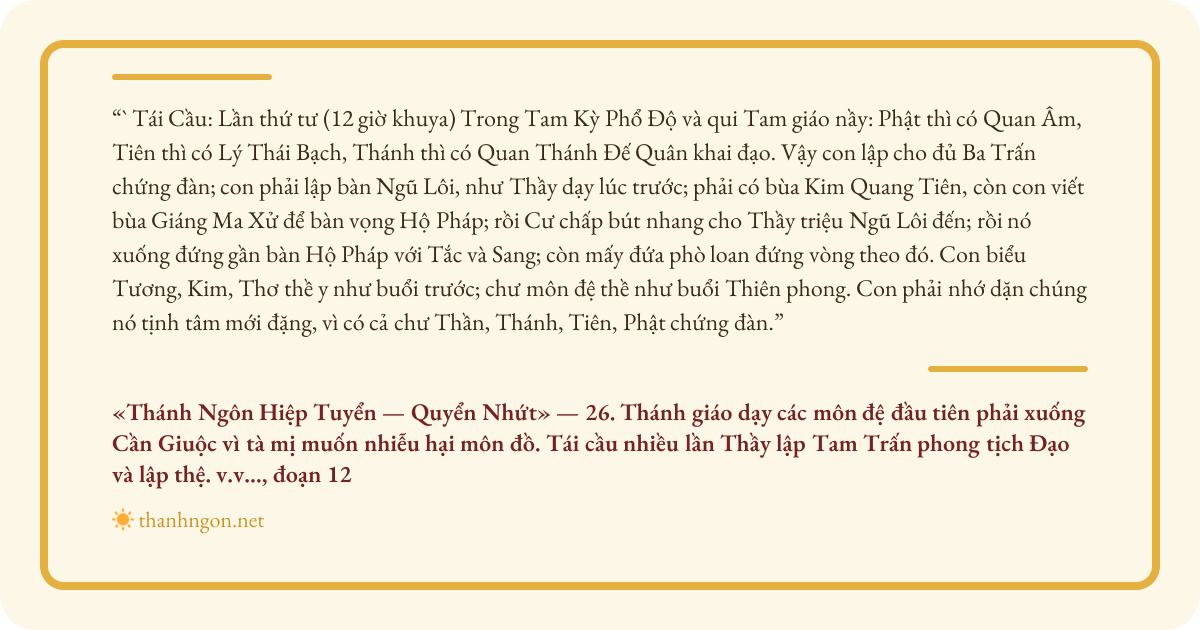 "` Tái Cầu: Lần thứ tư (12 giờ khuya) Trong Tam Kỳ Phổ Độ và qui Tam giáo nầy: Phật thì có Quan Âm, Tiên thì có Lý Thái Bạch, Thánh thì có Quan Thánh Đế Quân khai đạo. Vậy con lập cho đủ Ba Trấn chứng đàn; con phải lập bàn Ngũ Lôi, như Thầy dạy lúc trước; phải có bùa Kim Quang Tiên, còn con viết bùa Giáng Ma Xử để bàn vọng Hộ Pháp; rồi Cư chấp bút nhang cho Thầy triệu Ngũ Lôi đến; rồi nó xuống đứng gần bàn Hộ Pháp với Tắc và Sang; còn mấy đứa phò loan đứng vòng theo đó. Con biểu Tương, Kim, Thơ thề y như buổi trước; chư môn đệ thề như buổi Thiên phong. Con phải nhớ dặn chúng nó tịnh tâm mới đặng, vì có cả chư Thần, Thánh, Tiên, Phật chứng đàn."

«Thánh Ngôn Hiệp Tuyển — Quyển Nhứt» — 26. Thánh giáo dạy các môn đệ đầu tiên phải xuống Cần Giuộc vì tà mị muốn nhiễu hại môn đồ. Tái cầu nhiều lần Thầy lập Tam Trấn phong tịch Đạo và lập thệ. v.v..., đoạn 12

thanhngon.net